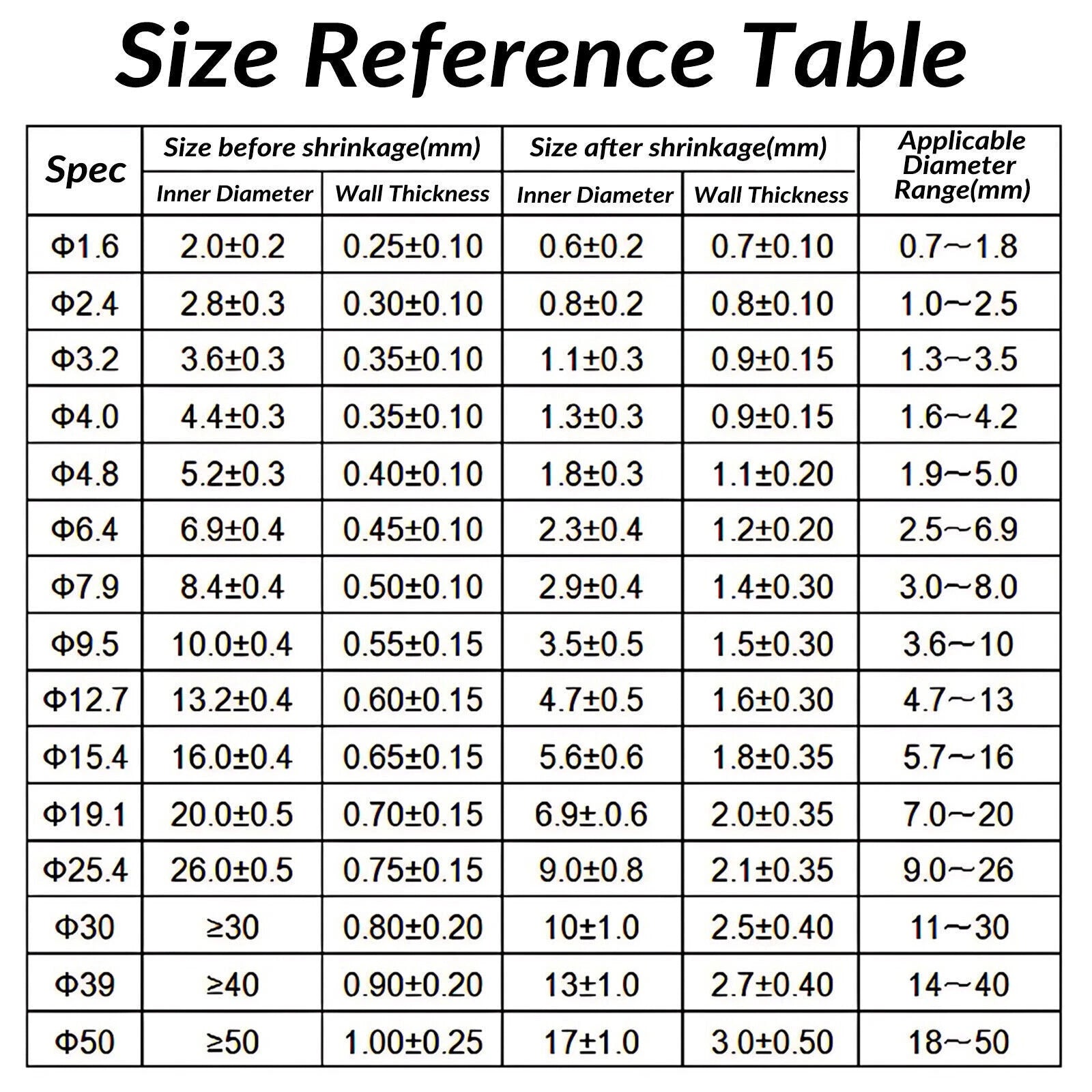 Size Reference Table

| Spec | Size before shrinkage(mm) Inner Diameter | Size before shrinkage(mm) Wall Thickness | Size after shrinkage(mm) Inner Diameter | Size after shrinkage(mm) Wall Thickness | Applicable Diameter Range(mm) |
|---|---|---|---|---|---|
| Φ1.6 | 2.0±0.2 | 0.25±0.10 | 0.6±0.2 | 0.7±0.10 | 0.7～1.8 |
| Φ2.4 | 2.8±0.3 | 0.30±0.10 | 0.8±0.2 | 0.8±0.10 | 1.0～2.5 |
| Φ3.2 | 3.6±0.3 | 0.35±0.10 | 1.1±0.3 | 0.9±0.15 | 1.3～3.5 |
| Φ4.0 | 4.4±0.3 | 0.35±0.10 | 1.3±0.3 | 0.9±0.15 | 1.6～4.2 |
| Φ4.8 | 5.2±0.3 | 0.40±0.10 | 1.8±0.3 | 1.1±0.20 | 1.9～5.0 |
| Φ6.4 | 6.9±0.4 | 0.45±0.10 | 2.3±0.4 | 1.2±0.20 | 2.5～6.9 |
| Φ7.9 | 8.4±0.4 | 0.50±0.10 | 2.9±0.4 | 1.4±0.30 | 3.0～8.0 |
| Φ9.5 | 10.0±0.4 | 0.55±0.15 | 3.5±0.5 | 1.5±0.30 | 3.6～10 |
| Φ12.7 | 13.2±0.4 | 0.60±0.15 | 4.7±0.5 | 1.6±0.30 | 4.7～13 |
| Φ15.4 | 16.0±0.4 | 0.65±0.15 | 5.6±0.6 | 1.8±0.35 | 5.7～16 |
| Φ19.1 | 20.0±0.5 | 0.70±0.15 | 6.9±.0.6 | 2.0±0.35 | 7.0～20 |
| Φ25.4 | 26.0±0.5 | 0.75±0.15 | 9.0±0.8 | 2.1±0.35 | 9.0～26 |
| Φ30 | ≥30 | 0.80±0.20 | 10±1.0 | 2.5±0.40 | 11～30 |
| Φ39 | ≥40 | 0.90±0.20 | 13±1.0 | 2.7±0.40 | 14～40 |
| Φ50 | ≥50 | 1.00±0.25 | 17±1.0 | 3.0±0.50 | 18～50 |